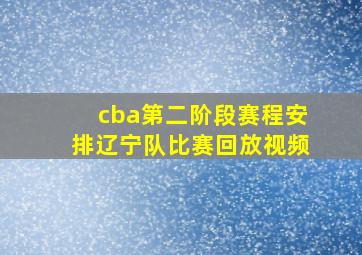 cba第二阶段赛程安排辽宁队比赛回放视频